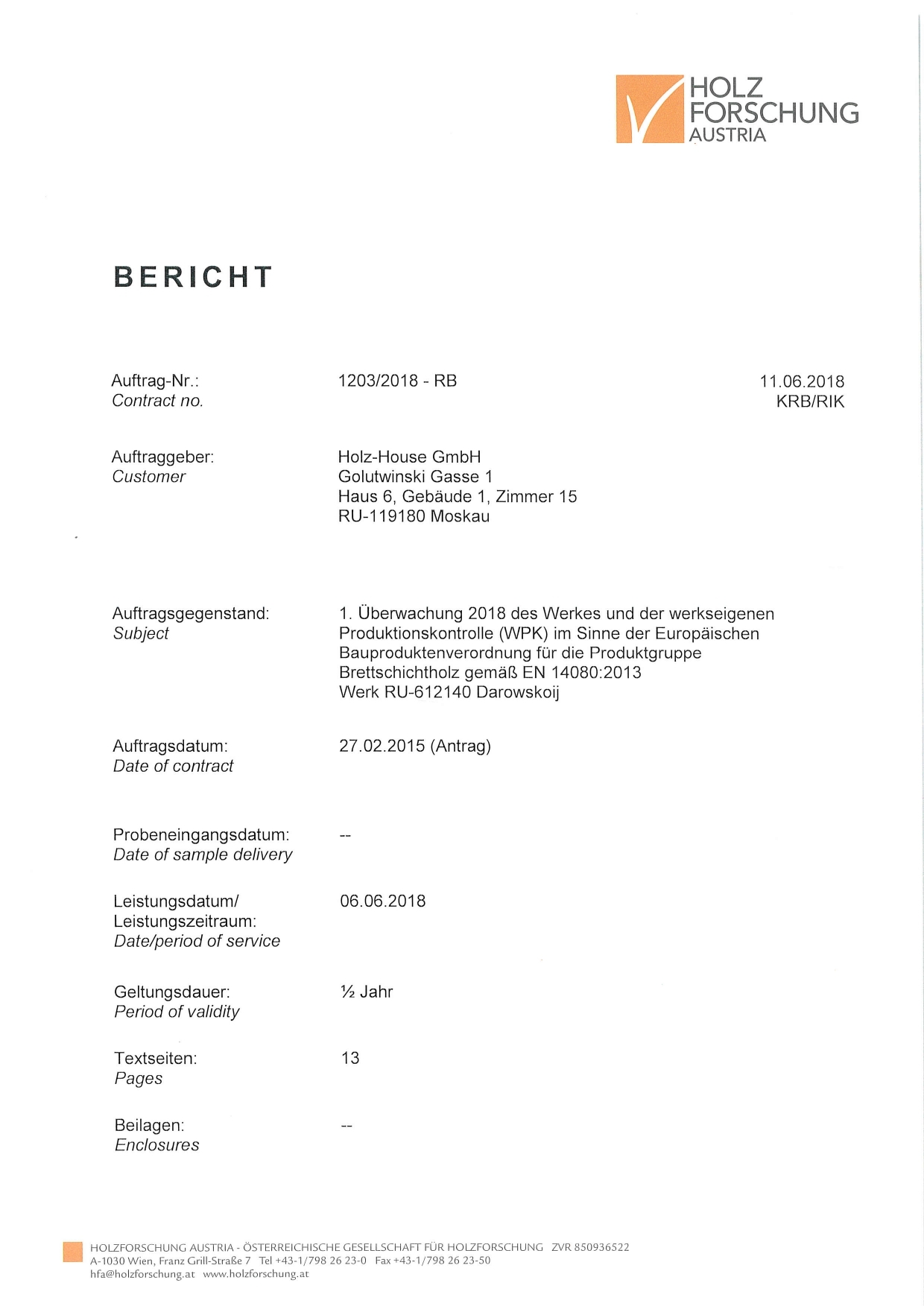 HOLZ
FORSCHUNG
AUSTRIA

BERICHT

Auftrag-Nr.:
Contract no.

1203/2018 - RB

11.06.2018
KRB/RIK

Auftraggeber:
Customer

Holz-House GmbH
Golutwinski Gasse 1
Haus 6, Gebäude 1, Zimmer 15
RU-119180 Moskau

Auftragsgegenstand:
Subject

1. Überwachung 2018 des Werkes und der werkseigenen Produktionskontrolle (WPK) im Sinne der Europäischen Bauproduktenverordnung für die Produktgruppe Brettschichtholz gemäß EN 14080:2013
Werk RU-612140 Darowskoij

Auftragsdatum:
Date of contract

27.02.2015 (Antrag)

Probeneingangsdatum:
Date of sample delivery

--

Leistungsdatum/
Leistungszeitraum:
Date/period of service

06.06.2018

Geltungsdauer:
Period of validity

½ Jahr

Textseiten:
Pages

13

Beilagen:
Enclosures

--

HOLZFORSCHUNG AUSTRIA - ÖSTERREICHISCHE GESELLSCHAFT FÜR HOLZFORSCHUNG ZVR 850936522
A-1030 Wien, Franz Grill-Straße 7 Tel +43-1/798 26 23-0 Fax +43-1/798 26 23-50
hfa@holzforschung.at www.holzforschung.at